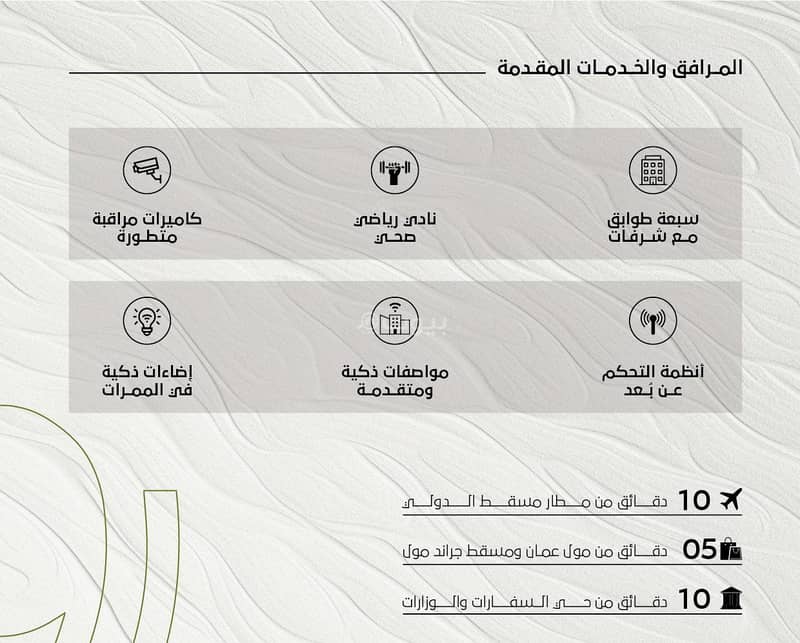 المرافق والخدمات المقدمة

سبعة طوابق
مع شرفات

نادي رياضي
صحي

كاميرات مراقبة
متطورة

أنظمة التحكم
عن بُعد

مواصفات ذكية
ومتقدمة

إضاءات ذكية
في الممرات

10 دقائق من مطار مسقط الدولي

05 دقائق من مول عمان ومسقط جراند مول

10 دقائق من حي السفارات والوزارات